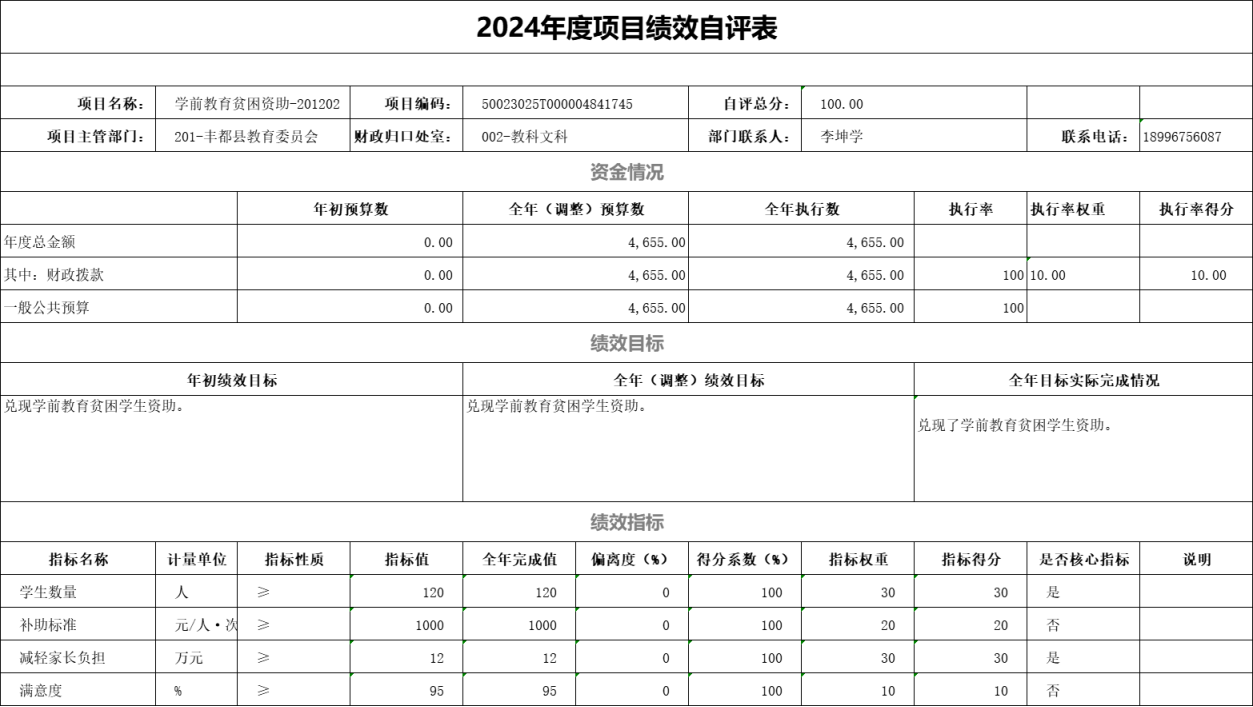 2024年度项目绩效自评表

| 项目名称: | 学前教育贫困资助-201202 | 项目编码: | 50023025T000004841745 | 自评总分: | 100.00 | | |
|---|---|---|---|---|---|---|---|
| 项目主管部门: | 201-丰都县教育委员会 | 财政归口处室: | 002-教科文科 | 部门联系人: | 李坤学 | 联系电话: | 18996756087 |

资金情况

| | 年初预算数 | 全年（调整）预算数 | 全年执行数 | 执行率 | 执行率权重 | 执行率得分 |
|---|---|---|---|---|---|---|
| 年度总金额 | 0.00 | 4,655.00 | 4,655.00 | | | |
| 其中：财政拨款 | 0.00 | 4,655.00 | 4,655.00 | 100 | 10.00 | 10.00 |
| 一般公共预算 | 0.00 | 4,655.00 | 4,655.00 | 100 | | |

绩效目标

| 年初绩效目标 | 全年（调整）绩效目标 | 全年目标实际完成情况 |
|---|---|---|
| 兑现学前教育贫困学生资助。 | 兑现学前教育贫困学生资助。 | 兑现了学前教育贫困学生资助。 |

绩效指标

| 指标名称 | 计量单位 | 指标性质 | 指标值 | 全年完成值 | 偏离度（%） | 得分系数（%） | 指标权重 | 指标得分 | 是否核心指标 | 说明 |
|---|---|---|---|---|---|---|---|---|---|---|
| 学生数量 | 人 | ≥ | 120 | 120 | 0 | 100 | 30 | 30 | 是 | |
| 补助标准 | 元/人·次 | ≥ | 1000 | 1000 | 0 | 100 | 20 | 20 | 否 | |
| 减轻家长负担 | 万元 | ≥ | 12 | 12 | 0 | 100 | 30 | 30 | 是 | |
| 满意度 | % | ≥ | 95 | 95 | 0 | 100 | 10 | 10 | 否 | |